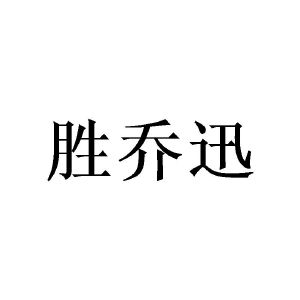 胜乔迅